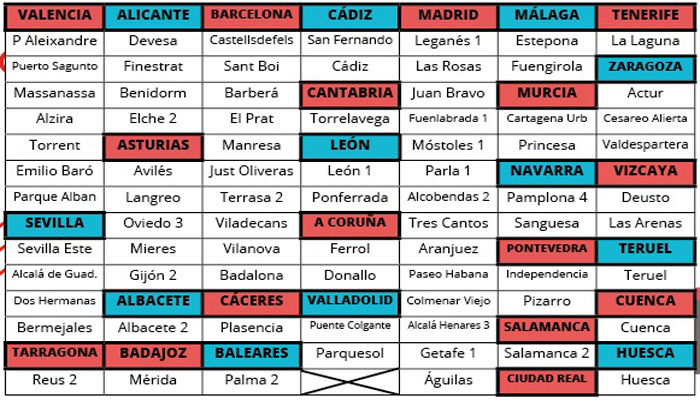 | VALENCIA | ALICANTE | BARCELONA | CÁDIZ | MADRID | MÁLAGA | TENERIFE |
|---|---|---|---|---|---|---|
| P Aleixandre | Devesa | Castellsdefels | San Fernando | Leganés 1 | Estepona | La Laguna |
| Puerto Sagunto | Finestrat | Sant Boi | Cádiz | Las Rosas | Fuengirola | ZARAGOZA |
| Massanassa | Benidorm | Barberá | CANTABRIA | Juan Bravo | MURCIA | Actur |
| Alzira | Elche 2 | El Prat | Torrelavega | Fuenlabrada 1 | Cartagena Urb | Cesareo Alierta |
| Torrent | ASTURIAS | Manresa | LEÓN | Móstoles 1 | Princesa | Valdespartera |
| Emilio Baró | Avilés | Just Oliveras | León 1 | Parla 1 | NAVARRA | VIZCAYA |
| Parque Alban | Langreo | Terrasa 2 | Ponferrada | Alcobendas 2 | Pamplona 4 | Deusto |
| SEVILLA | Oviedo 3 | Viladecans | A CORUÑA | Tres Cantos | Sanguesa | Las Arenas |
| Sevilla Este | Mieres | Vilanova | Ferrol | Aranjuez | PONTEVEDRA | TERUEL |
| Alcalá de Guad. | Gijón 2 | Badalona | Donallo | Paseo Habana | Independencia | Teruel |
| Dos Hermanas | ALBACETE | CÁCERES | VALLADOLID | Colmenar Viejo | Pizarro | CUENCA |
| Bermejales | Albacete 2 | Plasencia | Puente Colgante | Alcalá Henares 3 | SALAMANCA | Cuenca |
| TARRAGONA | BADAJOZ | BALEARES | Parquesol | Getafe 1 | Salamanca 2 | HUESCA |
| Reus 2 | Mérida | Palma 2 | | Águilas | CIUDAD REAL | Huesca |